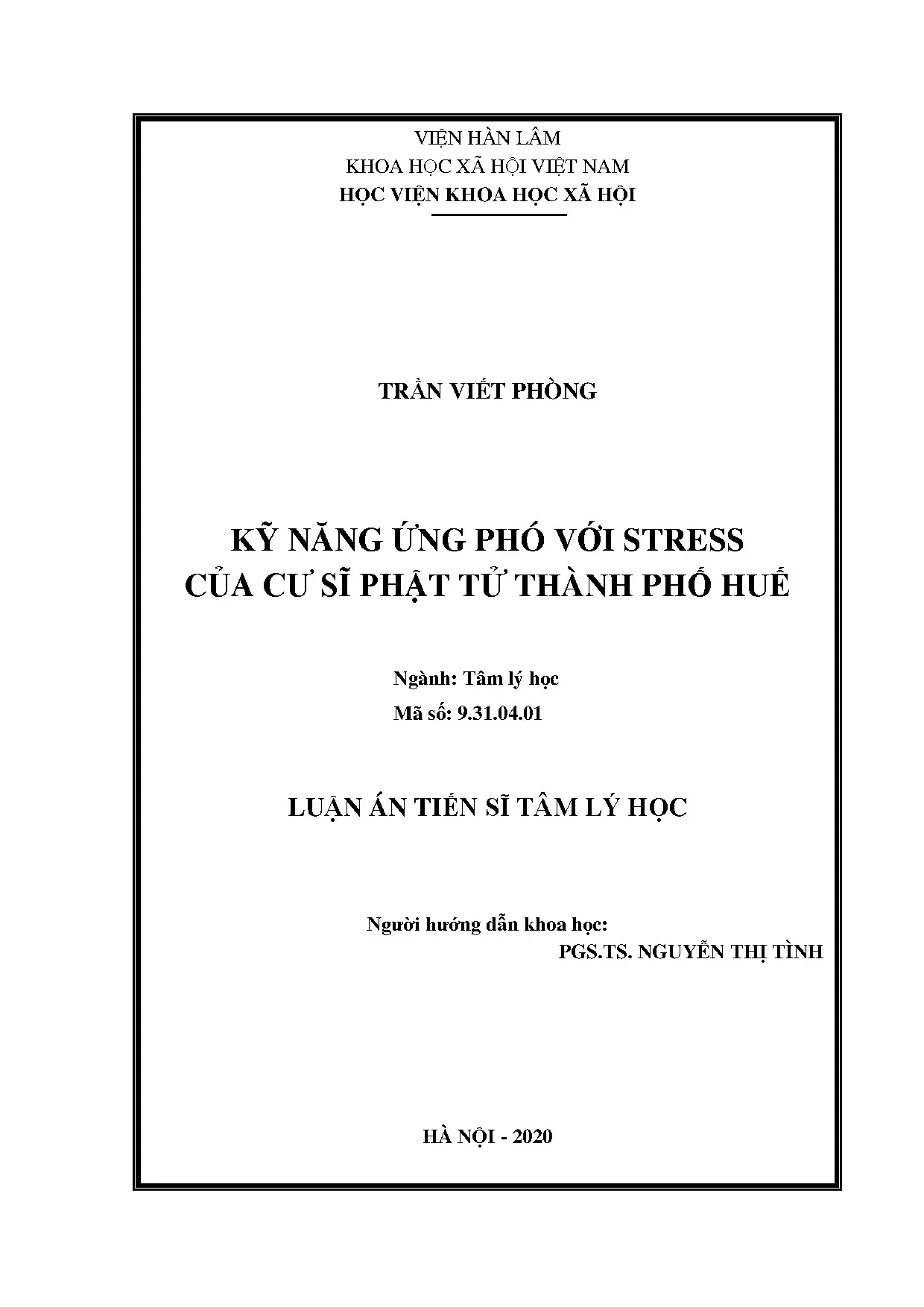 VIỆN HÀN LÂM
KHOA HỌC XÃ HỘI VIỆT NAM
HỌC VIỆN KHOA HỌC XÃ HỘI

TRẦN VIẾT PHÒNG

KỸ NĂNG ỨNG PHÓ VỚI STRESS
CỦA CƯ SĨ PHẬT TỬ THÀNH PHỐ HUẾ

Ngành: Tâm lý học
Mã số: 9.31.04.01

LUẬN ÁN TIẾN SĨ TÂM LÝ HỌC

Người hướng dẫn khoa học:
PGS.TS. NGUYỄN THỊ TÌNH

HÀ NỘI - 2020